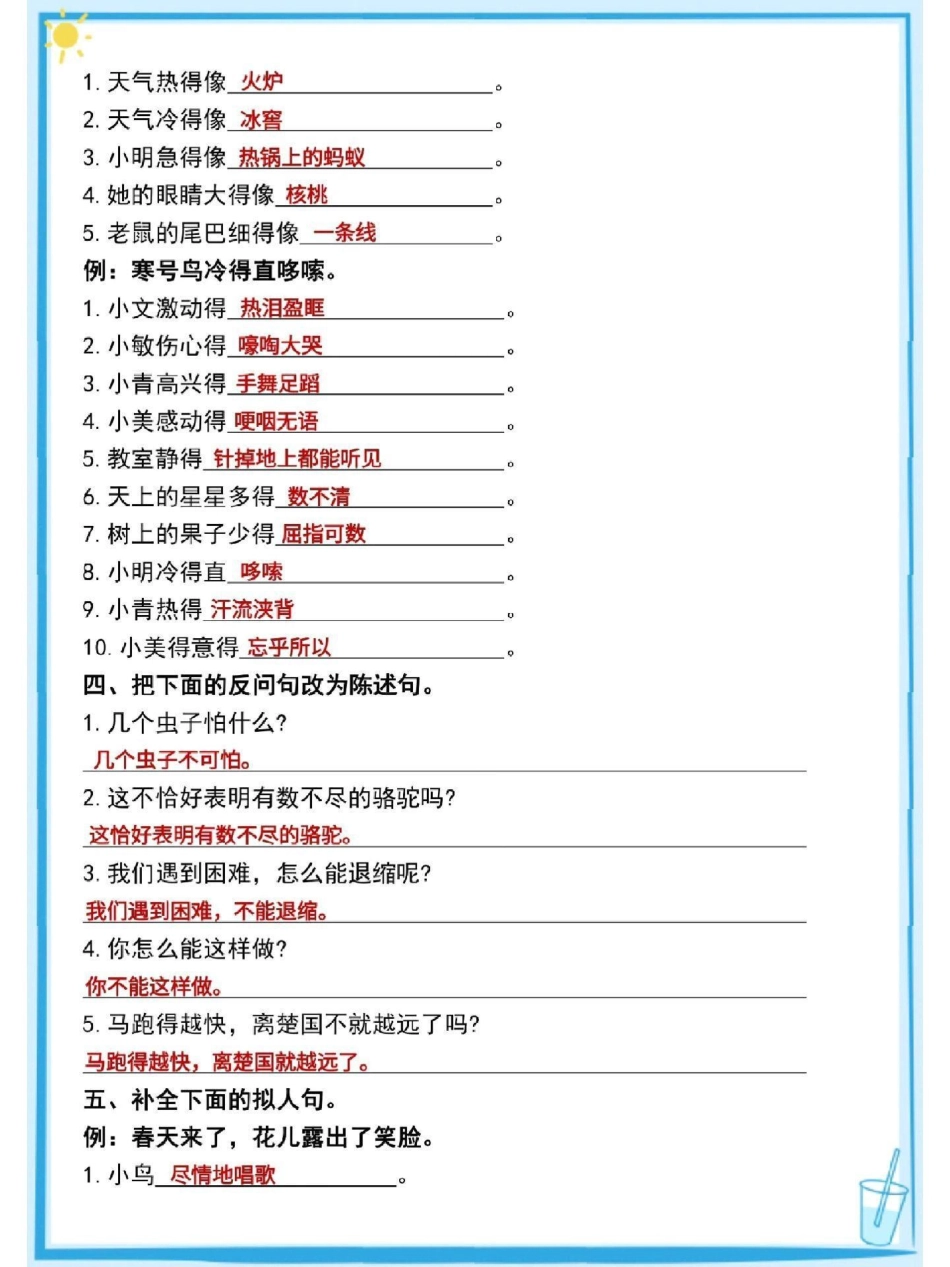 1. 天气热得像 火炉。
2. 天气冷得像 冰窖。
3. 小明急得像 热锅上的蚂蚁。
4. 她的眼睛大得像 核桃。
5. 老鼠的尾巴细得像 一条线。
例：寒号鸟冷得直哆嗦。
1. 小文激动得 热泪盈眶。
2. 小敏伤心得 嚎啕大哭。
3. 小青高兴得 手舞足蹈。
4. 小美感动得 哽咽无语。
5. 教室静得 针掉地上都能听见。
6. 天上的星星多得 数不清。
7. 树上的果子少得 屈指可数。
8. 小明冷得直 哆嗦。
9. 小青热得 汗流浃背。
10. 小美得意得 忘乎所以。
四、把下面的反问句改为陈述句。
1. 几个虫子怕什么?
几个虫子不可怕。
2. 这不恰好表明有数不尽的骆驼吗?
这恰好表明有数不尽的骆驼。
3. 我们遇到困难，怎么能退缩呢?
我们遇到困难，不能退缩。
4. 你怎么能这样做?
你不能这样做。
5. 马跑得越快，离楚国不就越远了吗?
马跑得越快，离楚国就越远了。
五、补全下面的拟人句。
例：春天来了，花儿露出了笑脸。
1. 小鸟 尽情地唱歌。